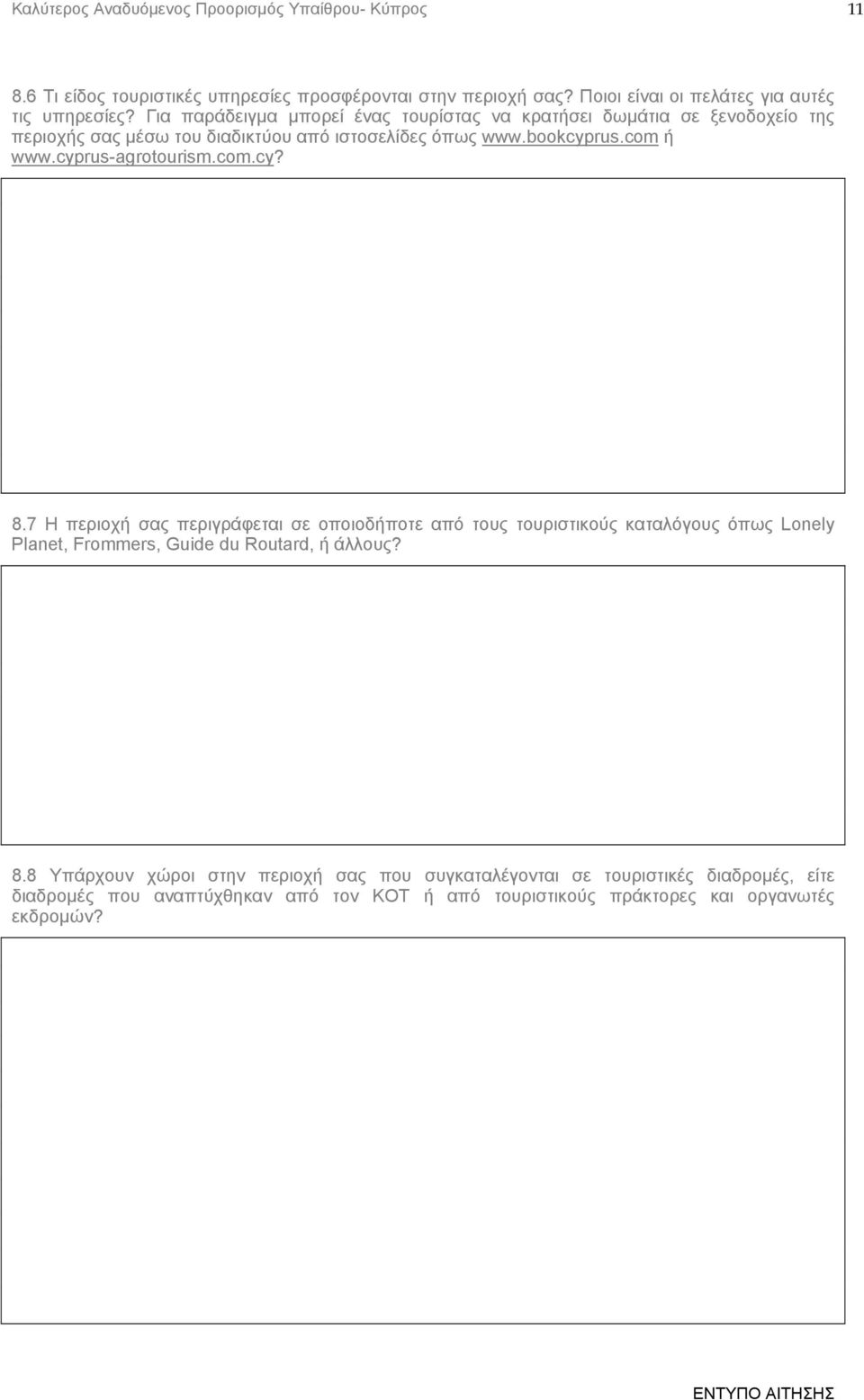 Καλύτερος Αναδυόμενος Προορισμός Υπαίθρου- Κύπρος 11

8.6 Τι είδος τουριστικές υπηρεσίες προσφέρονται στην περιοχή σας? Ποιοι είναι οι πελάτες για αυτές τις υπηρεσίες? Για παράδειγμα μπορεί ένας τουρίστας να κρατήσει δωμάτια σε ξενοδοχείο της περιοχής σας μέσω του διαδικτύου από ιστοσελίδες όπως www.bookcyprus.com ή www.cyprus-agrotourism.com.cy?

8.7 Η περιοχή σας περιγράφεται σε οποιοδήποτε από τους τουριστικούς καταλόγους όπως Lonely Planet, Frommers, Guide du Routard, ή άλλους?

8.8 Υπάρχουν χώροι στην περιοχή σας που συγκαταλέγονται σε τουριστικές διαδρομές, είτε διαδρομές που αναπτύχθηκαν από τον ΚΟΤ ή από τουριστικούς πράκτορες και οργανωτές εκδρομών?

ΕΝΤΥΠΟ ΑΙΤΗΣΗΣ